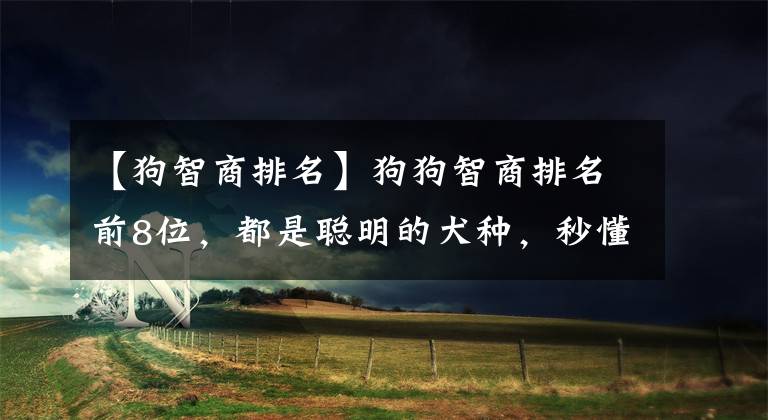 【狗智商排名】狗狗智商排名前8位，都是聪明的犬种，秒懂